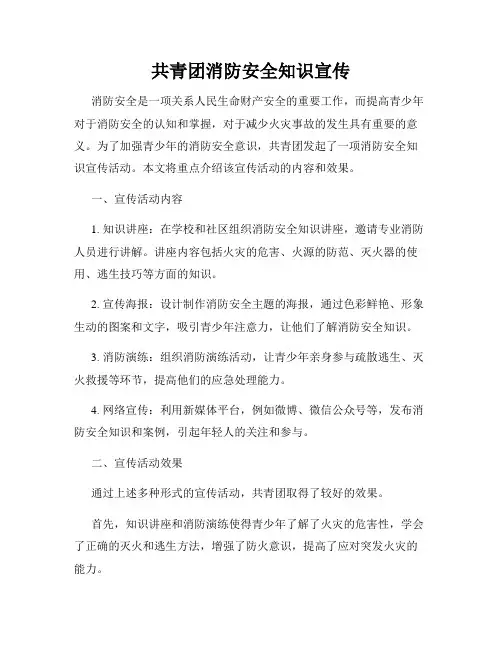 共青团消防安全知识宣传

消防安全是一项关系人民生命财产安全的重要工作，而提高青少年对于消防安全的认知和掌握，对于减少火灾事故的发生具有重要的意义。为了加强青少年的消防安全意识，共青团发起了一项消防安全知识宣传活动。本文将重点介绍该宣传活动的内容和效果。

一、宣传活动内容

1. 知识讲座：在学校和社区组织消防安全知识讲座，邀请专业消防人员进行讲解。讲座内容包括火灾的危害、火源的防范、灭火器的使用、逃生技巧等方面的知识。

2. 宣传海报：设计制作消防安全主题的海报，通过色彩鲜艳、形象生动的图案和文字，吸引青少年注意力，让他们了解消防安全知识。

3. 消防演练：组织消防演练活动，让青少年亲身参与疏散逃生、灭火救援等环节，提高他们的应急处理能力。

4. 网络宣传：利用新媒体平台，例如微博、微信公众号等，发布消防安全知识和案例，引起年轻人的关注和参与。

二、宣传活动效果

通过上述多种形式的宣传活动，共青团取得了较好的效果。

首先，知识讲座和消防演练使得青少年了解了火灾的危害性，学会了正确的灭火和逃生方法，增强了防火意识，提高了应对突发火灾的能力。